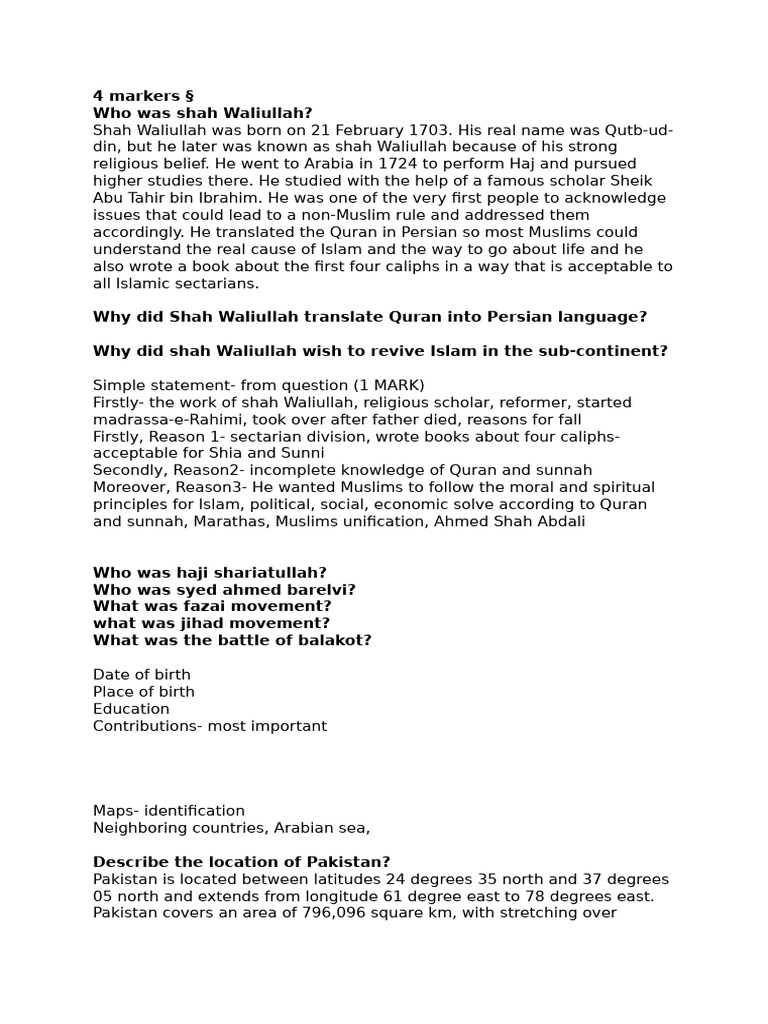 4 markers §
Who was shah Waliullah?
Shah Waliullah was born on 21 February 1703. His real name was Qutb-ud-din, but he later was known as shah Waliullah because of his strong religious belief. He went to Arabia in 1724 to perform Haj and pursued higher studies there. He studied with the help of a famous scholar Sheik Abu Tahir bin Ibrahim. He was one of the very first people to acknowledge issues that could lead to a non-Muslim rule and addressed them accordingly. He translated the Quran in Persian so most Muslims could understand the real cause of Islam and the way to go about life and he also wrote a book about the first four caliphs in a way that is acceptable to all Islamic sectarians.

Why did Shah Waliullah translate Quran into Persian language?

Why did shah Waliullah wish to revive Islam in the sub-continent?

Simple statement- from question (1 MARK)
Firstly- the work of shah Waliullah, religious scholar, reformer, started madrassa-e-Rahimi, took over after father died, reasons for fall
Firstly, Reason 1- sectarian division, wrote books about four caliphs- acceptable for Shia and Sunni
Secondly, Reason2- incomplete knowledge of Quran and sunnah
Moreover, Reason3- He wanted Muslims to follow the moral and spiritual principles for Islam, political, social, economic solve according to Quran and sunnah, Marathas, Muslims unification, Ahmed Shah Abdali

Who was haji shariatullah?
Who was syed ahmed barelvi?
What was fazai movement?
what was jihad movement?
What was the battle of balakot?

Date of birth
Place of birth
Education
Contributions- most important

Maps- identification
Neighboring countries, Arabian sea,

Describe the location of Pakistan?
Pakistan is located between latitudes 24 degrees 35 north and 37 degrees 05 north and extends from longitude 61 degree east to 78 degrees east. Pakistan covers an area of 796,096 square km, with stretching over